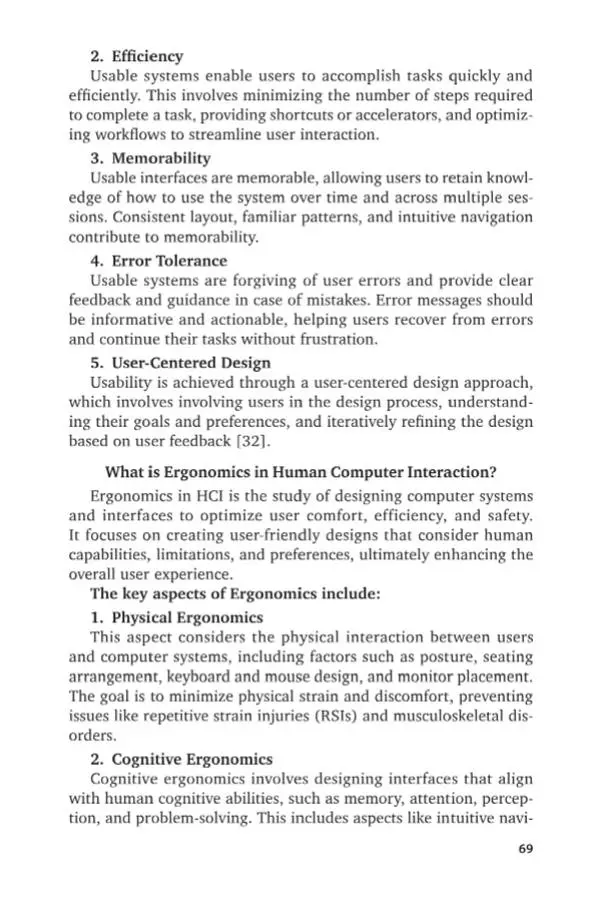 2. Efficiency

Usable systems enable users to accomplish tasks quickly and efficiently. This involves minimizing the number of steps required to complete a task, providing shortcuts or accelerators, and optimizing workflows to streamline user interaction.

3. Memorability

Usable interfaces are memorable, allowing users to retain knowledge of how to use the system over time and across multiple sessions. Consistent layout, familiar patterns, and intuitive navigation contribute to memorability.

4. Error Tolerance

Usable systems are forgiving of user errors and provide clear feedback and guidance in case of mistakes. Error messages should be informative and actionable, helping users recover from errors and continue their tasks without frustration.

5. User-Centered Design

Usability is achieved through a user-centered design approach, which involves involving users in the design process, understanding their goals and preferences, and iteratively refining the design based on user feedback [32].

What is Ergonomics in Human Computer Interaction?

Ergonomics in HCI is the study of designing computer systems and interfaces to optimize user comfort, efficiency, and safety. It focuses on creating user-friendly designs that consider human capabilities, limitations, and preferences, ultimately enhancing the overall user experience.

The key aspects of Ergonomics include:

1. Physical Ergonomics

This aspect considers the physical interaction between users and computer systems, including factors such as posture, seating arrangement, keyboard and mouse design, and monitor placement. The goal is to minimize physical strain and discomfort, preventing issues like repetitive strain injuries (RSIs) and musculoskeletal disorders.

2. Cognitive Ergonomics

Cognitive ergonomics involves designing interfaces that align with human cognitive abilities, such as memory, attention, perception, and problem-solving. This includes aspects like intuitive navi-

69